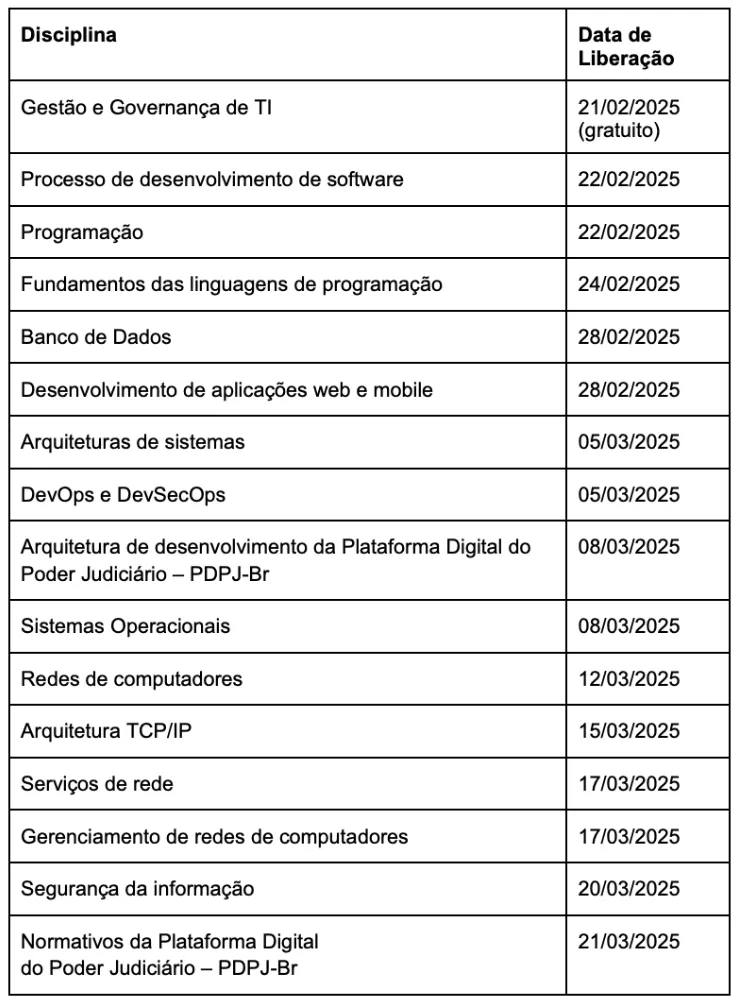 | Disciplina | Data de Liberação |
|---|---|
| Gestão e Governança de TI | 21/02/2025 (gratuito) |
| Processo de desenvolvimento de software | 22/02/2025 |
| Programação | 22/02/2025 |
| Fundamentos das linguagens de programação | 24/02/2025 |
| Banco de Dados | 28/02/2025 |
| Desenvolvimento de aplicações web e mobile | 28/02/2025 |
| Arquiteturas de sistemas | 05/03/2025 |
| DevOps e DevSecOps | 05/03/2025 |
| Arquitetura de desenvolvimento da Plataforma Digital do Poder Judiciário – PDPJ-Br | 08/03/2025 |
| Sistemas Operacionais | 08/03/2025 |
| Redes de computadores | 12/03/2025 |
| Arquitetura TCP/IP | 15/03/2025 |
| Serviços de rede | 17/03/2025 |
| Gerenciamento de redes de computadores | 17/03/2025 |
| Segurança da informação | 20/03/2025 |
| Normativos da Plataforma Digital do Poder Judiciário – PDPJ-Br | 21/03/2025 |